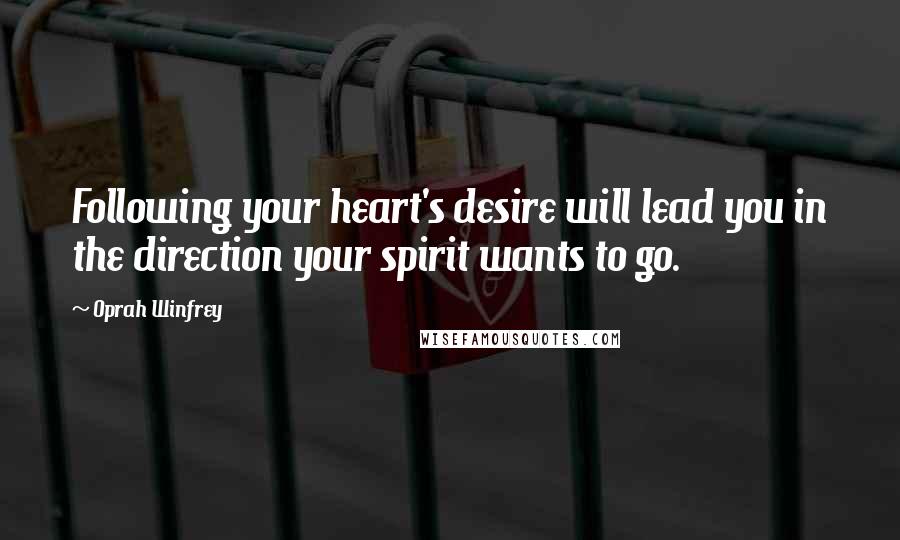 Following your heart's desire will lead you in the direction your spirit wants to go.

~ Oprah Winfrey

WISEFAMOUSQUOTES.COM